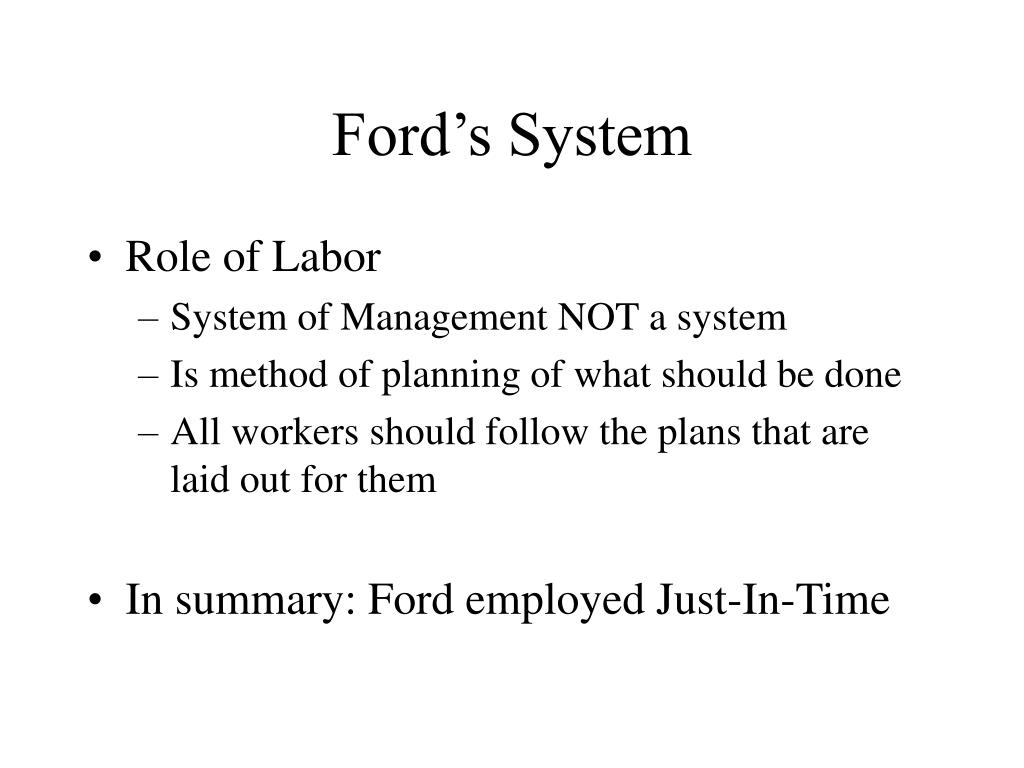 Ford’s System

• Role of Labor
– System of Management NOT a system
– Is method of planning of what should be done
– All workers should follow the plans that are laid out for them

• In summary: Ford employed Just-In-Time